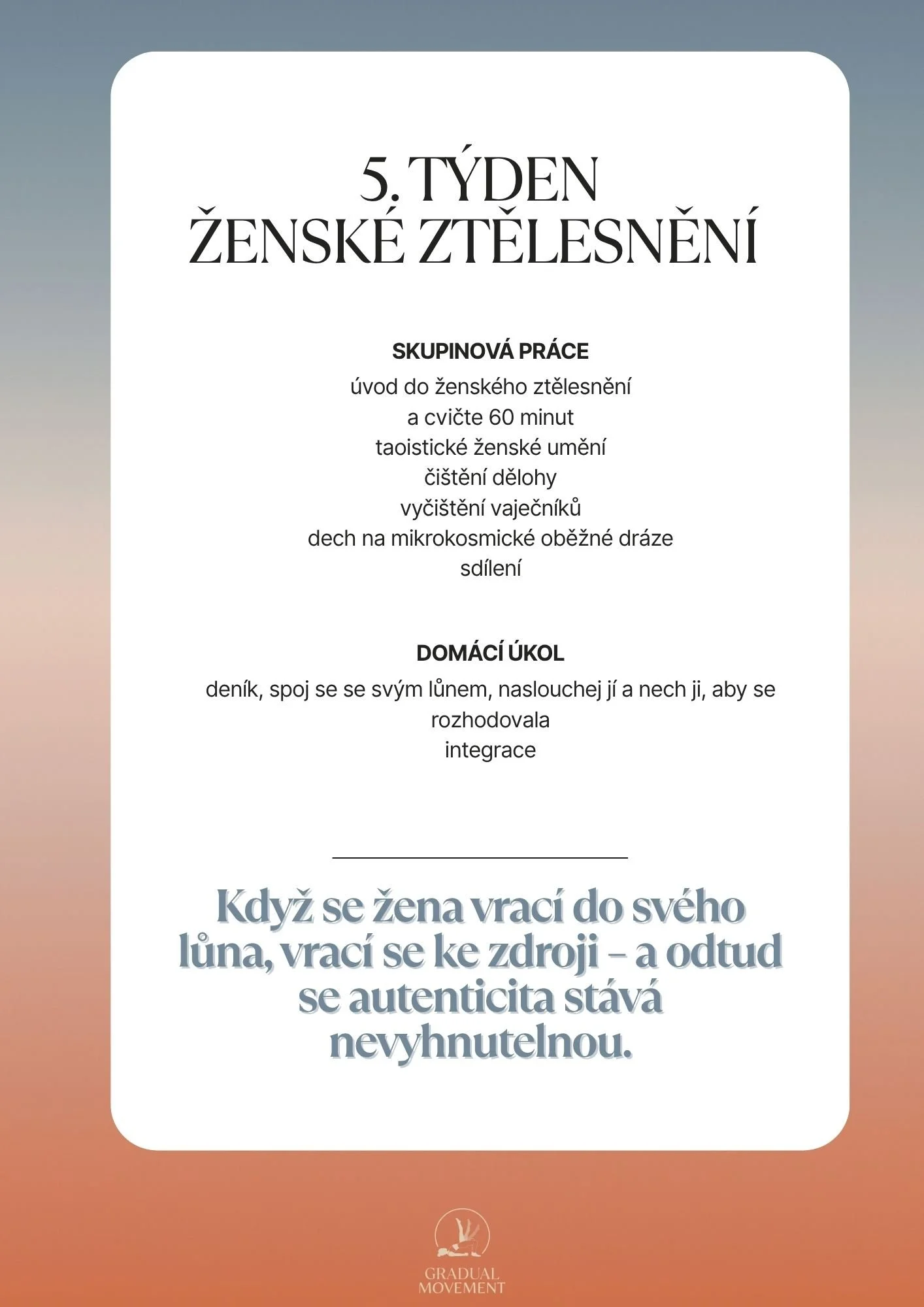 5. TÝDEN
ŽENSKÉ ZTĚLESNĚNÍ

SKUPINOVÁ PRÁCE
úvod do ženského ztělesnění
a cvičte 60 minut
taoistické ženské umění
čištění dělohy
vyčištění vaječníků
dech na mikrokosmické oběžné dráze
sdílení

DOMÁCÍ ÚKOL
deník, spoj se se svým lůnem, naslouchej jí a nech ji, aby se rozhodovala
integrace

Když se žena vrací do svého lůna, vrací se ke zdroji – a odtud se autenticita stává nevyhnutelnou.

GRADUAL
MOVEMENT